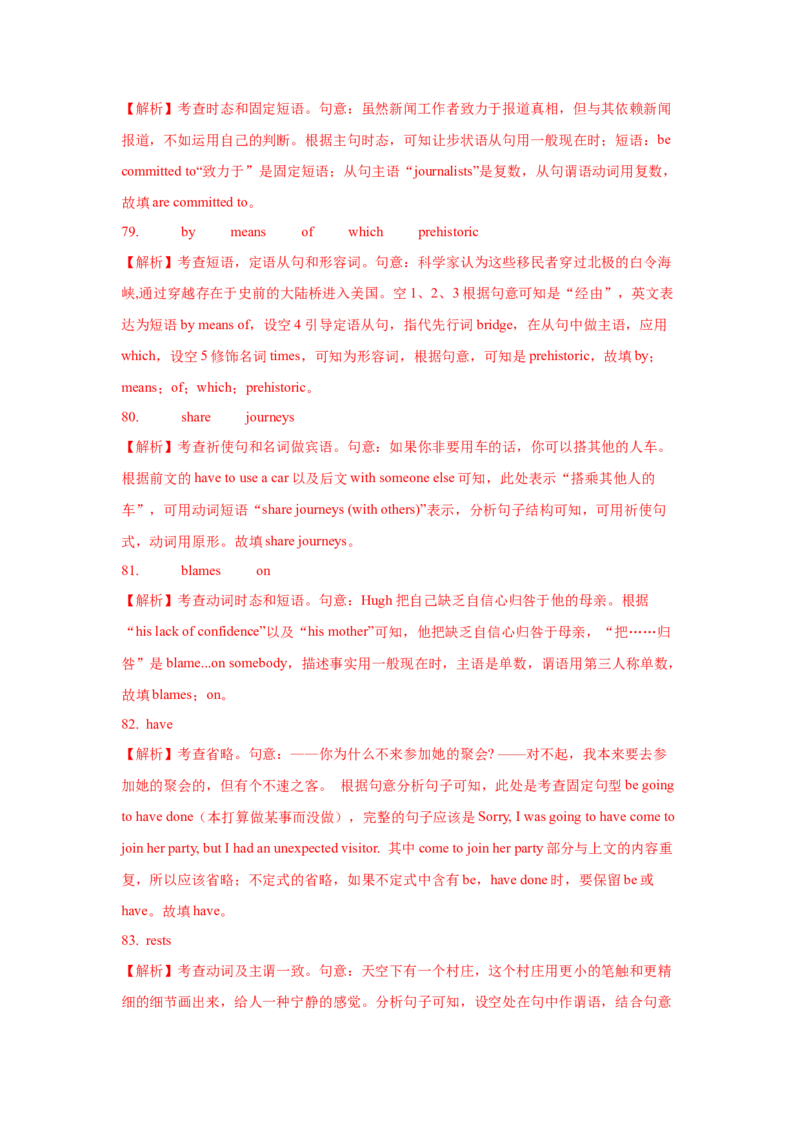 【解析】考查时态和固定短语。句意：虽然新闻工作者致力于报道真相，但与其依赖新闻报道，不如运用自己的判断。根据主句时态，可知让步状语从句用一般现在时；短语：be committed to“致力于”是固定短语；从句主语“journalists”是复数，从句谓语动词用复数，故填 are committed to。

79.　by　means　of　which　prehistoric

【解析】考查短语，定语从句和形容词。句意：科学家认为这些移民者穿过北极的白令海峡,通过穿越存在于史前的大陆桥进入美国。空 1、2、3 根据句意可知是“经由”，英文表达为短语 by means of，设空 4 引导定语从句，指代先行词 bridge，在从句中做主语，应用 which，设空 5 修饰名词 times，可知为形容词，根据句意，可知是 prehistoric，故填 by；means；of；which；prehistoric。

80.　share　journeys

【解析】考查祈使句和名词做宾语。句意：如果你非要用车的话，你可以搭其他的人车。根据前文的 have to use a car 以及后文 with someone else 可知，此处表示“搭乘其他人的车”，可用动词短语“share journeys (with others)”表示，分析句子结构可知，可用祈使句式，动词用原形。故填 share journeys。

81.　blames　on

【解析】考查动词时态和短语。句意：Hugh 把自己缺乏自信心归咎于他的母亲。根据“his lack of confidence”以及“his mother”可知，他把缺乏自信心归咎于母亲，“把……归咎”是 blame...on somebody，描述事实用一般现在时，主语是单数，谓语用第三人称单数，故填 blames；on。

82. have

【解析】考查省略。句意：——你为什么不来参加她的聚会? ——对不起，我本来要去参加她的聚会的，但有个不速之客。 根据句意分析句子可知，此处是考查固定句型 be going to have done（本打算做某事而没做），完整的句子应该是 Sorry, I was going to have come to join her party, but I had an unexpected visitor. 其中 come to join her party 部分与上文的内容重复，所以应该省略；不定式的省略，如果不定式中含有 be，have done 时，要保留 be 或 have。故填 have。

83. rests

【解析】考查动词及主谓一致。句意：天空下有一个村庄，这个村庄用更小的笔触和更精细的细节画出来，给人一种宁静的感觉。分析句子可知，设空处在句中作谓语，结合句意